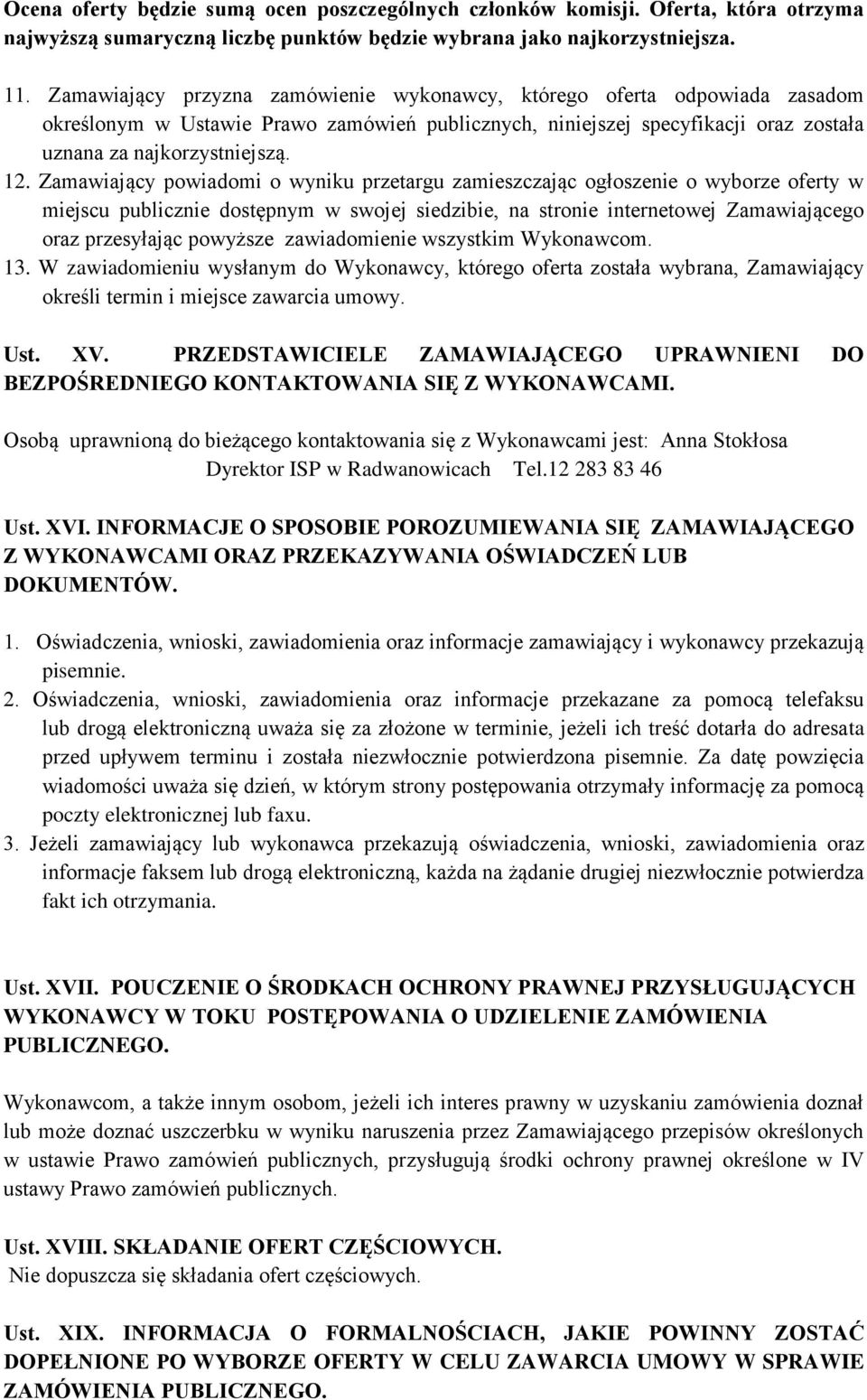 Ocena oferty będzie sumą ocen poszczególnych członków komisji. Oferta, która otrzyma najwyższą sumaryczną liczbę punktów będzie wybrana jako najkorzystniejsza.

11. Zamawiający przyzna zamówienie wykonawcy, którego oferta odpowiada zasadom określonym w Ustawie Prawo zamówień publicznych, niniejszej specyfikacji oraz została uznana za najkorzystniejszą.
12. Zamawiający powiadomi o wyniku przetargu zamieszczając ogłoszenie o wyborze oferty w miejscu publicznie dostępnym w swojej siedzibie, na stronie internetowej Zamawiającego oraz przesyłając powyższe zawiadomienie wszystkim Wykonawcom.
13. W zawiadomieniu wysłanym do Wykonawcy, którego oferta została wybrana, Zamawiający określi termin i miejsce zawarcia umowy.

Ust. XV. PRZEDSTAWICIELE ZAMAWIAJĄCEGO UPRAWNIENI DO BEZPOŚREDNIEGO KONTAKTOWANIA SIĘ Z WYKONAWCAMI.

Osobą uprawnioną do bieżącego kontaktowania się z Wykonawcami jest: Anna Stokłosa
Dyrektor ISP w Radwanowicach Tel.12 283 83 46

Ust. XVI. INFORMACJE O SPOSOBIE POROZUMIEWANIA SIĘ ZAMAWIAJĄCEGO Z WYKONAWCAMI ORAZ PRZEKAZYWANIA OŚWIADCZEŃ LUB DOKUMENTÓW.

1. Oświadczenia, wnioski, zawiadomienia oraz informacje zamawiający i wykonawcy przekazują pisemnie.
2. Oświadczenia, wnioski, zawiadomienia oraz informacje przekazane za pomocą telefaksu lub drogą elektroniczną uważa się za złożone w terminie, jeżeli ich treść dotarła do adresata przed upływem terminu i została niezwłocznie potwierdzona pisemnie. Za datę powzięcia wiadomości uważa się dzień, w którym strony postępowania otrzymały informację za pomocą poczty elektronicznej lub faxu.
3. Jeżeli zamawiający lub wykonawca przekazują oświadczenia, wnioski, zawiadomienia oraz informacje faksem lub drogą elektroniczną, każda na żądanie drugiej niezwłocznie potwierdza fakt ich otrzymania.

Ust. XVII. POUCZENIE O ŚRODKACH OCHRONY PRAWNEJ PRZYSŁUGUJĄCYCH WYKONAWCY W TOKU POSTĘPOWANIA O UDZIELENIE ZAMÓWIENIA PUBLICZNEGO.

Wykonawcom, a także innym osobom, jeżeli ich interes prawny w uzyskaniu zamówienia doznał lub może doznać uszczerbku w wyniku naruszenia przez Zamawiającego przepisów określonych w ustawie Prawo zamówień publicznych, przysługują środki ochrony prawnej określone w IV ustawy Prawo zamówień publicznych.

Ust. XVIII. SKŁADANIE OFERT CZĘŚCIOWYCH.
Nie dopuszcza się składania ofert częściowych.

Ust. XIX. INFORMACJA O FORMALNOŚCIACH, JAKIE POWINNY ZOSTAĆ DOPEŁNIONE PO WYBORZE OFERTY W CELU ZAWARCIA UMOWY W SPRAWIE ZAMÓWIENIA PUBLICZNEGO.